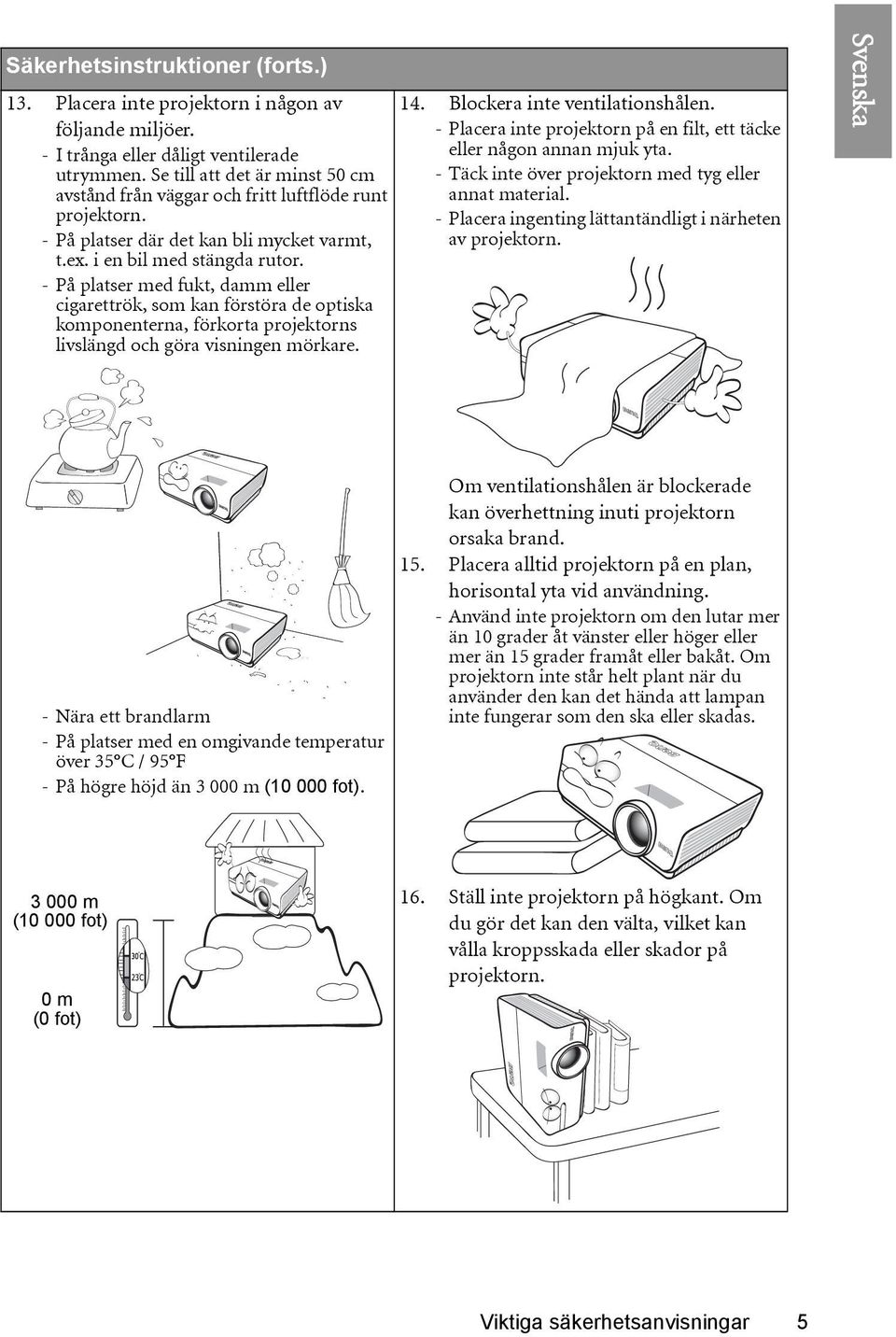 Säkerhetsinstruktioner (forts.)

13. Placera inte projektorn i någon av följande miljöer.
- I trånga eller dåligt ventilerade utrymmen. Se till att det är minst 50 cm avstånd från väggar och fritt luftflöde runt projektorn.
- På platser där det kan bli mycket varmt, t.ex. i en bil med stängda rutor.
- På platser med fukt, damm eller cigarettrök, som kan förstöra de optiska komponenterna, förkorta projektorns livslängd och göra visningen mörkare.

- Nära ett brandlarm
- På platser med en omgivande temperatur över 35°C / 95°F
- På högre höjd än 3 000 m (10 000 fot).

3 000 m
(10 000 fot)

0 m
(0 fot)

30°C
23°C

14. Blockera inte ventilationshålen.
- Placera inte projektorn på en filt, ett täcke eller någon annan mjuk yta.
- Täck inte över projektorn med tyg eller annat material.
- Placera ingenting lättantändligt i närheten av projektorn.

Om ventilationshålen är blockerade kan överhettning inuti projektorn orsaka brand.

15. Placera alltid projektorn på en plan, horisontal yta vid användning.
- Använd inte projektorn om den lutar mer än 10 grader åt vänster eller höger eller mer än 15 grader framåt eller bakåt. Om projektorn inte står helt plant när du använder den kan det hända att lampan inte fungerar som den ska eller skadas.

16. Ställ inte projektorn på högkant. Om du gör det kan den välta, vilket kan vålla kroppsskada eller skador på projektorn.

Svenska

Viktiga säkerhetsanvisningar 5